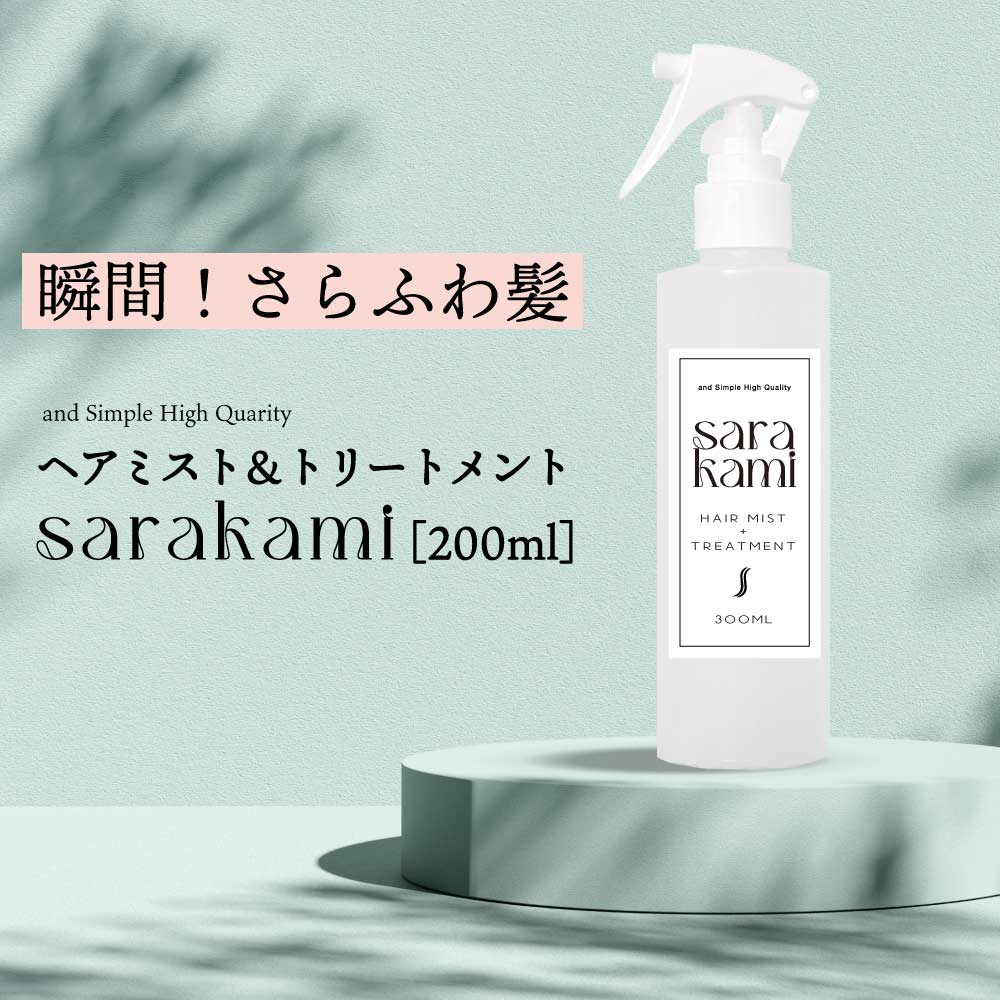 瞬間！さらふわ髪

and Simple High Quarity

ヘアミスト&トリートメント

sarakami [200ml]

and Simple High Quality

sara kami

HAIR MIST + TREATMENT

300ML